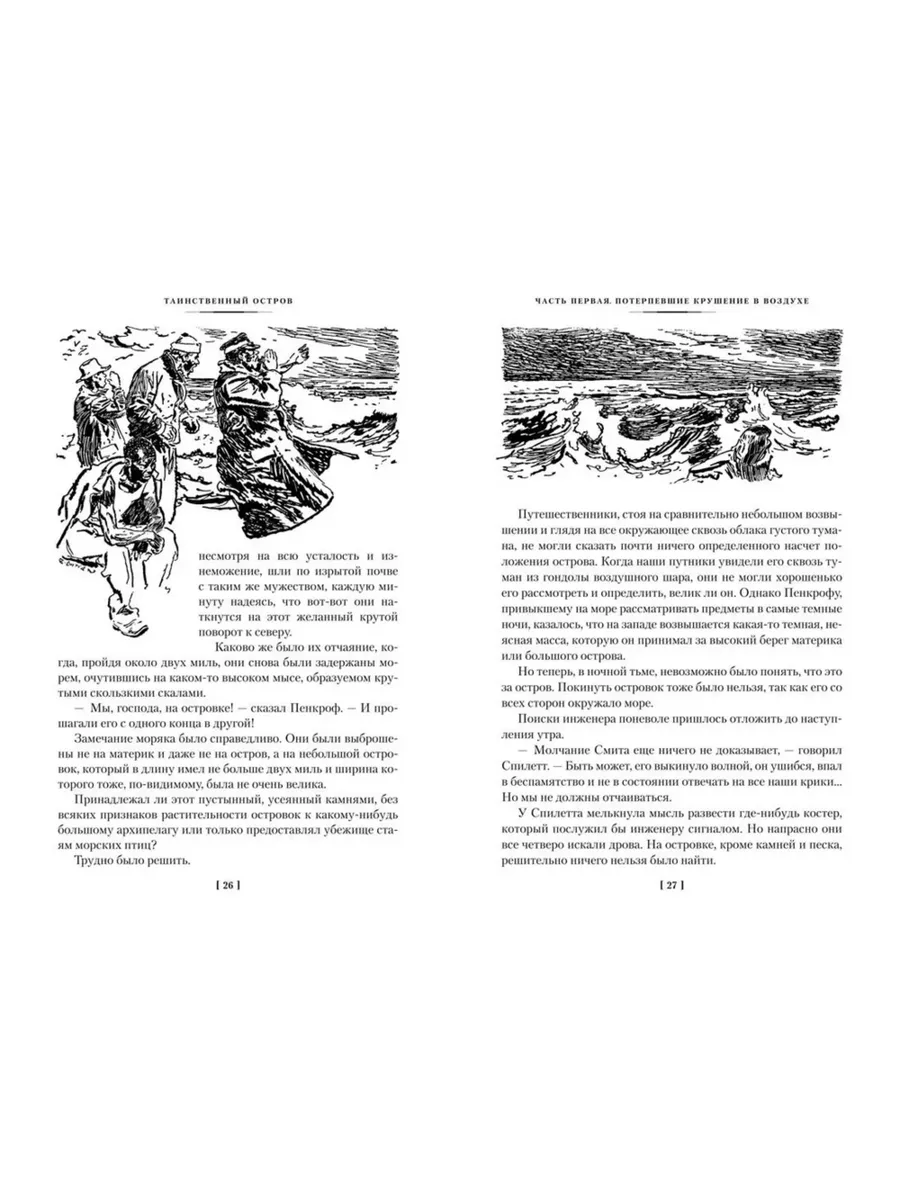 ТАИНСТВЕННЫЙ ОСТРОВ

несмотря на всю усталость и изнеможение, шли по изрытой почве с таким же мужеством, каждую минуту надеясь, что вот-вот они наткнутся на этот желанный крутой поворот к северу.

Каково же было их отчаяние, когда, пройдя около двух миль, они снова были задержаны морем, очутившись на каком-то высоком мысе, образуемом крутыми скользкими скалами.

— Мы, господа, на островке! — сказал Пенкроф. — И прошагали его с одного конца в другой!

Замечание моряка было справедливо. Они были выброшены не на материк и даже не на остров, а на небольшой островок, который в длину имел не больше двух миль и ширина которого тоже, по-видимому, была не очень велика.

Принадлежал ли этот пустынный, усеянный камнями, без всяких признаков растительности островок к какому-нибудь большому архипелагу или только предоставлял убежище стаям морских птиц?

Трудно было решить.

[ 26 ]

ЧАСТЬ ПЕРВАЯ. ПОТЕРПЕВШИЕ КРУШЕНИЕ В ВОЗДУХЕ

Путешественники, стоя на сравнительно небольшом возвышении и глядя на все окружающее сквозь облака густого тумана, не могли сказать почти ничего определенного насчет положения острова. Когда наши путники увидели его сквозь туман из гондолы воздушного шара, они не могли хорошенько его рассмотреть и определить, велик ли он. Однако Пенкрофу, привыкшему на море рассматривать предметы в самые темные ночи, казалось, что на западе возвышается какая-то темная, неясная масса, которую он принимал за высокий берег материка или большого острова.

Но теперь, в ночной тьме, невозможно было понять, что это за остров. Покинуть островок тоже было нельзя, так как его со всех сторон окружало море.

Поиски инженера поневоле пришлось отложить до наступления утра.

— Молчание Смита еще ничего не доказывает, — говорил Спилетт. — Быть может, его выкинуло волной, он ушибся, впал в беспамятство и не в состоянии отвечать на все наши крики... Но мы не должны отчаиваться.

У Спилетта мелькнула мысль развести где-нибудь костер, который послужил бы инженеру сигналом. Но напрасно они все четверо искали дрова. На островке, кроме камней и песка, решительно ничего нельзя было найти.

[ 27 ]